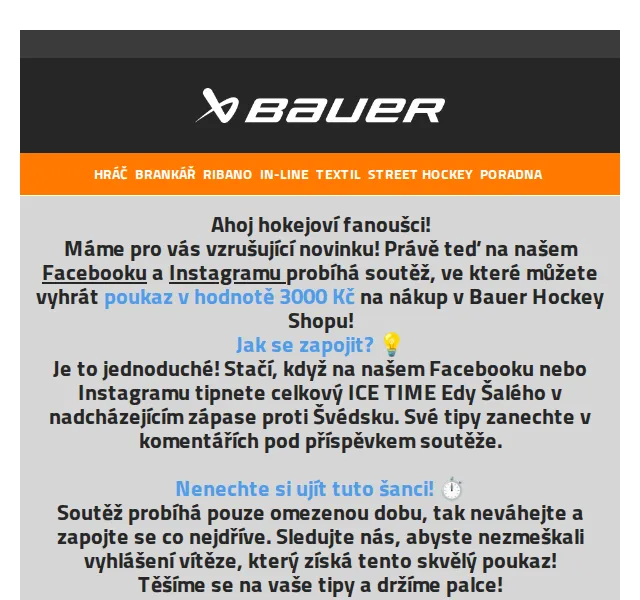 BAUER

HRÁČ BRANKÁŘ RIBANO IN-LINE TEXTIL STREET HOCKEY PORADNA

Ahoj hokejoví fanoušci!
Máme pro vás vzrušující novinku! Právě teď na našem Facebooku a Instagramu probíhá soutěž, ve které můžete vyhrát poukaz v hodnotě 3000 Kč na nákup v Bauer Hockey Shopu!
Jak se zapojit? 💡
Je to jednoduché! Stačí, když na našem Facebooku nebo Instagramu tipnete celkový ICE TIME Edy Šalého v nadcházejícím zápase proti Švédsku. Své tipy zanechte v komentářích pod příspěvkem soutěže.

Nenechte si ujít tuto šanci! ⏱️
Soutěž probíhá pouze omezenou dobu, tak neváhejte a zapojte se co nejdříve. Sledujte nás, abyste nezmeškali vyhlášení vítěze, který získá tento skvělý poukaz!
Těšíme se na vaše tipy a držíme palce!